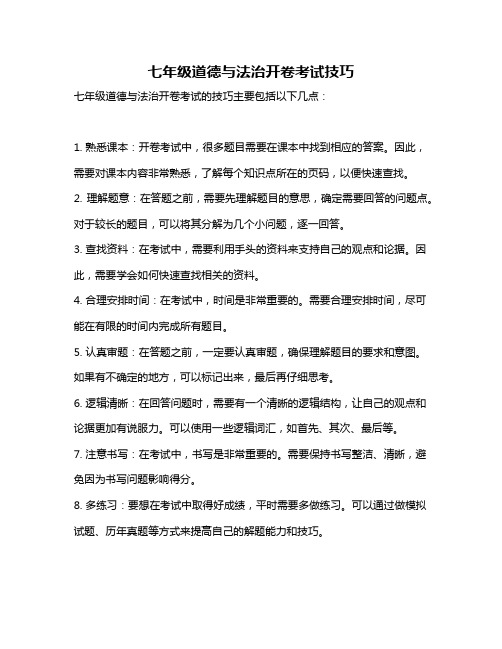 七年级道德与法治开卷考试技巧

七年级道德与法治开卷考试的技巧主要包括以下几点：

1. 熟悉课本：开卷考试中，很多题目需要在课本中找到相应的答案。因此，需要对课本内容非常熟悉，了解每个知识点所在的页码，以便快速查找。

2. 理解题意：在答题之前，需要先理解题目的意思，确定需要回答的问题点。对于较长的题目，可以将其分解为几个小问题，逐一回答。

3. 查找资料：在考试中，需要利用手头的资料来支持自己的观点和论据。因此，需要学会如何快速查找相关的资料。

4. 合理安排时间：在考试中，时间是非常重要的。需要合理安排时间，尽可能在有限的时间内完成所有题目。

5. 认真审题：在答题之前，一定要认真审题，确保理解题目的要求和意图。如果有不确定的地方，可以标记出来，最后再仔细思考。

6. 逻辑清晰：在回答问题时，需要有一个清晰的逻辑结构，让自己的观点和论据更加有说服力。可以使用一些逻辑词汇，如首先、其次、最后等。

7. 注意书写：在考试中，书写是非常重要的。需要保持书写整洁、清晰，避免因为书写问题影响得分。

8. 多练习：要想在考试中取得好成绩，平时需要多做练习。可以通过做模拟试题、历年真题等方式来提高自己的解题能力和技巧。